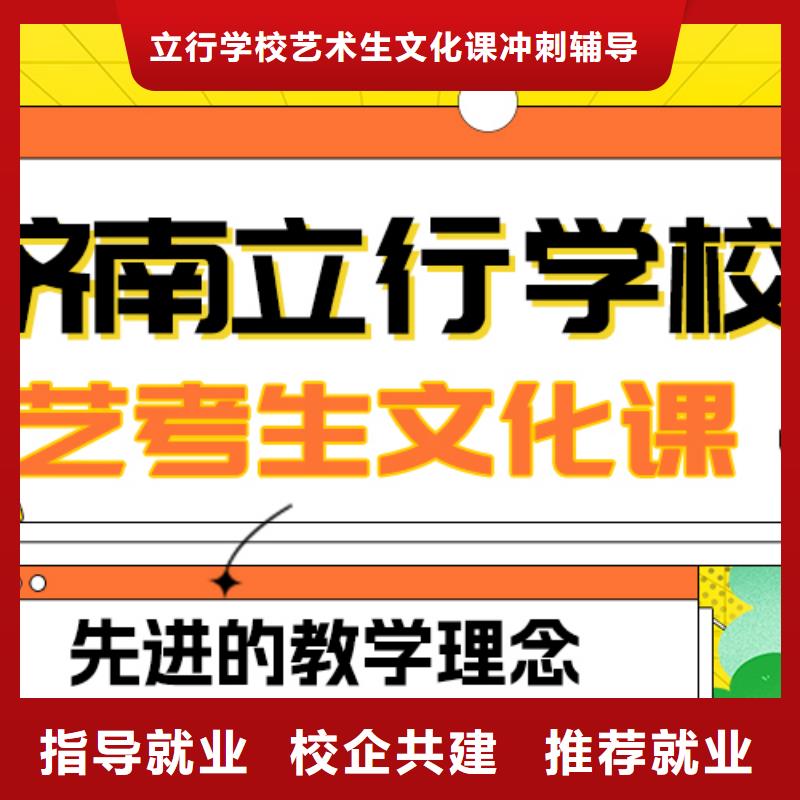 立行学校艺术生文化课冲刺辅导

济南立行学校

艺考生文化课

先进的教学理念

指导就业 校企共建 推荐就业